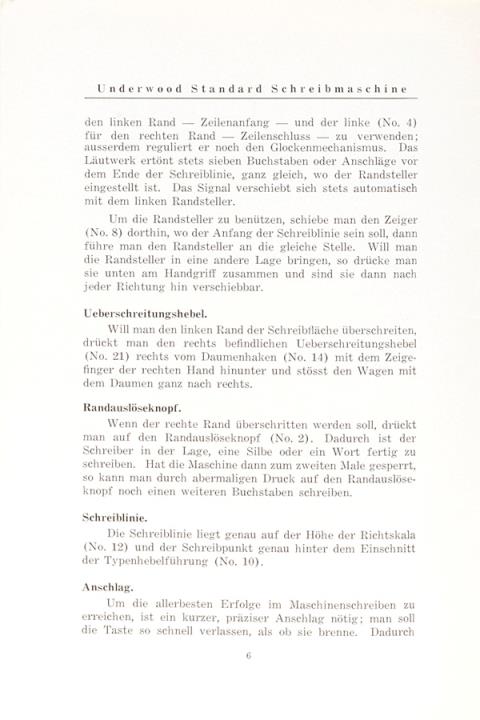 Underwood Standard Schreibmaschine

den linken Rand — Zeilenanfang — und der linke (No. 4) für den rechten Rand — Zeilenschluss — zu verwenden; ausserdem reguliert er noch den Glockenmechanismus. Das Läutwerk ertönt stets sieben Buchstaben oder Anschläge vor dem Ende der Schreiblinie, ganz gleich, wo der Randsteller eingestellt ist. Das Signal verschiebt sich stets automatisch mit dem linken Randsteller.

Um die Randsteller zu benützen, schiebe man den Zeiger (No. 8) dorthin, wo der Anfang der Schreiblinie sein soll, dann führe man den Randsteller an die gleiche Stelle. Will man die Randsteller in eine andere Lage bringen, so drücke man sie unten am Handgriff zusammen und sind sie dann nach jeder Richtung hin verschiebbar.

Ueberschreitungshebel.

Will man den linken Rand der Schreibfläche überschreiten, drückt man den rechts befindlichen Ueberschreitungshebel (No. 21) rechts vom Daumenhaken (No. 14) mit dem Zeigefinger der rechten Hand hinunter und stösst den Wagen mit dem Daumen ganz nach rechts.

Randauslöseknopf.

Wenn der rechte Rand überschritten werden soll, drückt man auf den Randauslöseknopf (No. 2). Dadurch ist der Schreiber in der Lage, eine Silbe oder ein Wort fertig zu schreiben. Hat die Maschine dann zum zweiten Male gesperrt, so kann man durch abermaligen Druck auf den Randauslöseknopf noch einen weiteren Buchstaben schreiben.

Schreiblinie.

Die Schreiblinie liegt genau auf der Höhe der Richtskala (No. 12) und der Schreibpunkt genau hinter dem Einschnitt der Typenhebelführung (No. 10).

Anschlag.

Um die allerbesten Erfolge im Maschinenschreiben zu erreichen, ist ein kurzer, präziser Anschlag nötig; man soll die Taste so schnell verlassen, als ob sie brenne. Dadurch

6